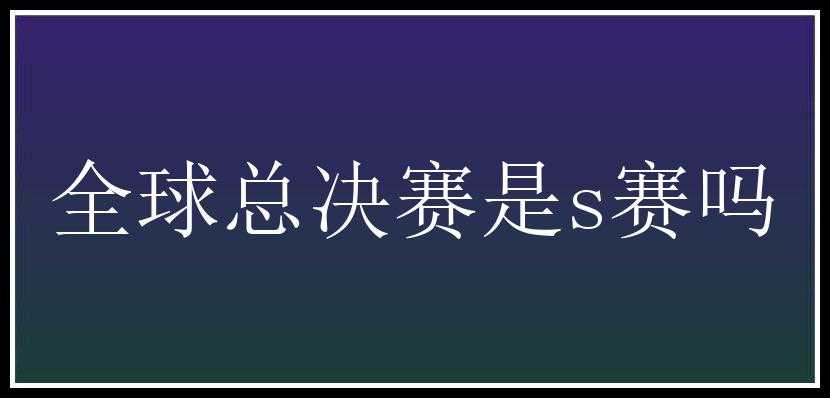 全球总决赛是s赛吗